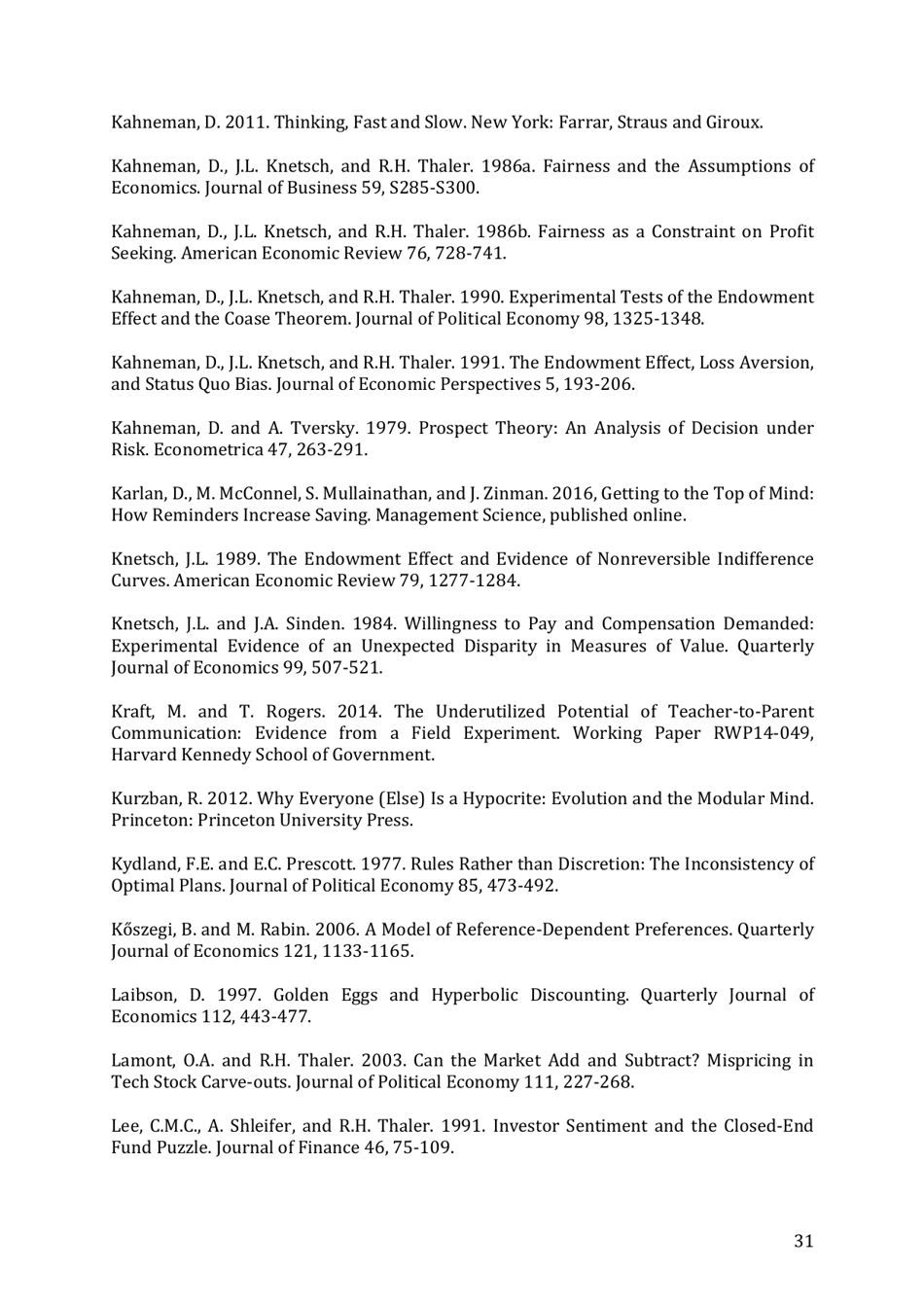 Kahneman, D. 2011. Thinking, Fast and Slow. New York: Farrar, Straus and Giroux.

Kahneman, D., J.L. Knetsch, and R.H. Thaler. 1986a. Fairness and the Assumptions of Economics. Journal of Business 59, S285-S300.

Kahneman, D., J.L. Knetsch, and R.H. Thaler. 1986b. Fairness as a Constraint on Profit Seeking. American Economic Review 76, 728-741.

Kahneman, D., J.L. Knetsch, and R.H. Thaler. 1990. Experimental Tests of the Endowment Effect and the Coase Theorem. Journal of Political Economy 98, 1325-1348.

Kahneman, D., J.L. Knetsch, and R.H. Thaler. 1991. The Endowment Effect, Loss Aversion, and Status Quo Bias. Journal of Economic Perspectives 5, 193-206.

Kahneman, D. and A. Tversky. 1979. Prospect Theory: An Analysis of Decision under Risk. Econometrica 47, 263-291.

Karlan, D., M. McConnel, S. Mullainathan, and J. Zinman. 2016, Getting to the Top of Mind: How Reminders Increase Saving. Management Science, published online.

Knetsch, J.L. 1989. The Endowment Effect and Evidence of Nonreversible Indifference Curves. American Economic Review 79, 1277-1284.

Knetsch, J.L. and J.A. Sinden. 1984. Willingness to Pay and Compensation Demanded: Experimental Evidence of an Unexpected Disparity in Measures of Value. Quarterly Journal of Economics 99, 507-521.

Kraft, M. and T. Rogers. 2014. The Underutilized Potential of Teacher-to-Parent Communication: Evidence from a Field Experiment. Working Paper RWP14-049, Harvard Kennedy School of Government.

Kurzban, R. 2012. Why Everyone (Else) Is a Hypocrite: Evolution and the Modular Mind. Princeton: Princeton University Press.

Kydland, F.E. and E.C. Prescott. 1977. Rules Rather than Discretion: The Inconsistency of Optimal Plans. Journal of Political Economy 85, 473-492.

Kőszegi, B. and M. Rabin. 2006. A Model of Reference-Dependent Preferences. Quarterly Journal of Economics 121, 1133-1165.

Laibson, D. 1997. Golden Eggs and Hyperbolic Discounting. Quarterly Journal of Economics 112, 443-477.

Lamont, O.A. and R.H. Thaler. 2003. Can the Market Add and Subtract? Mispricing in Tech Stock Carve-outs. Journal of Political Economy 111, 227-268.

Lee, C.M.C., A. Shleifer, and R.H. Thaler. 1991. Investor Sentiment and the Closed-End Fund Puzzle. Journal of Finance 46, 75-109.

31